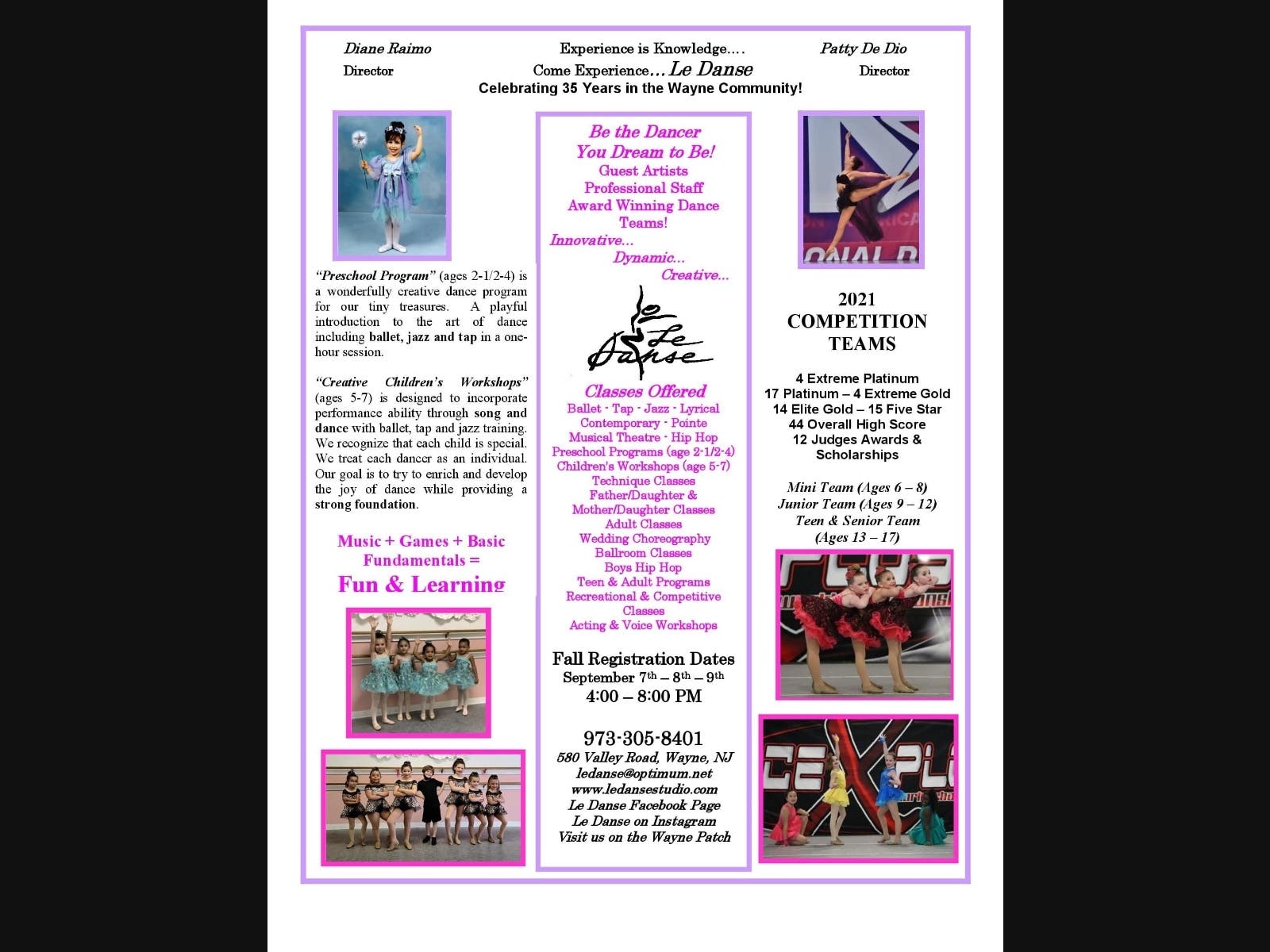 Diane Raimo
Director

Experience is Knowledge….
Come Experience…Le Danse
Celebrating 35 Years in the Wayne Community!

Patty De Dio
Director

"Preschool Program" (ages 2-1/2-4) is a wonderfully creative dance program for our tiny treasures. A playful introduction to the art of dance including ballet, jazz and tap in a one-hour session.

"Creative Children's Workshops" (ages 5-7) is designed to incorporate performance ability through song and dance with ballet, tap and jazz training. We recognize that each child is special. We treat each dancer as an individual. Our goal is to try to enrich and develop the joy of dance while providing a strong foundation.

Music + Games + Basic Fundamentals =
Fun & Learning

Be the Dancer
You Dream to Be!
Guest Artists
Professional Staff
Award Winning Dance Teams!
Innovative...
Dynamic...
Creative...

Le Danse

Classes Offered
Ballet - Tap - Jazz - Lyrical
Contemporary - Pointe
Musical Theatre - Hip Hop
Preschool Programs (age 2-1/2-4)
Children's Workshops (age 5-7)
Technique Classes
Father/Daughter &
Mother/Daughter Classes
Adult Classes
Wedding Choreography
Ballroom Classes
Boys Hip Hop
Teen & Adult Programs
Recreational & Competitive Classes
Acting & Voice Workshops

Fall Registration Dates
September 7th – 8th – 9th
4:00 – 8:00 PM

973-305-8401
580 Valley Road, Wayne, NJ
ledanse@optimum.net
www.ledansestudio.com
Le Danse Facebook Page
Le Danse on Instagram
Visit us on the Wayne Patch

2021
COMPETITION
TEAMS

4 Extreme Platinum
17 Platinum – 4 Extreme Gold
14 Elite Gold – 15 Five Star
44 Overall High Score
12 Judges Awards &
Scholarships

Mini Team (Ages 6 – 8)
Junior Team (Ages 9 – 12)
Teen & Senior Team
(Ages 13 – 17)